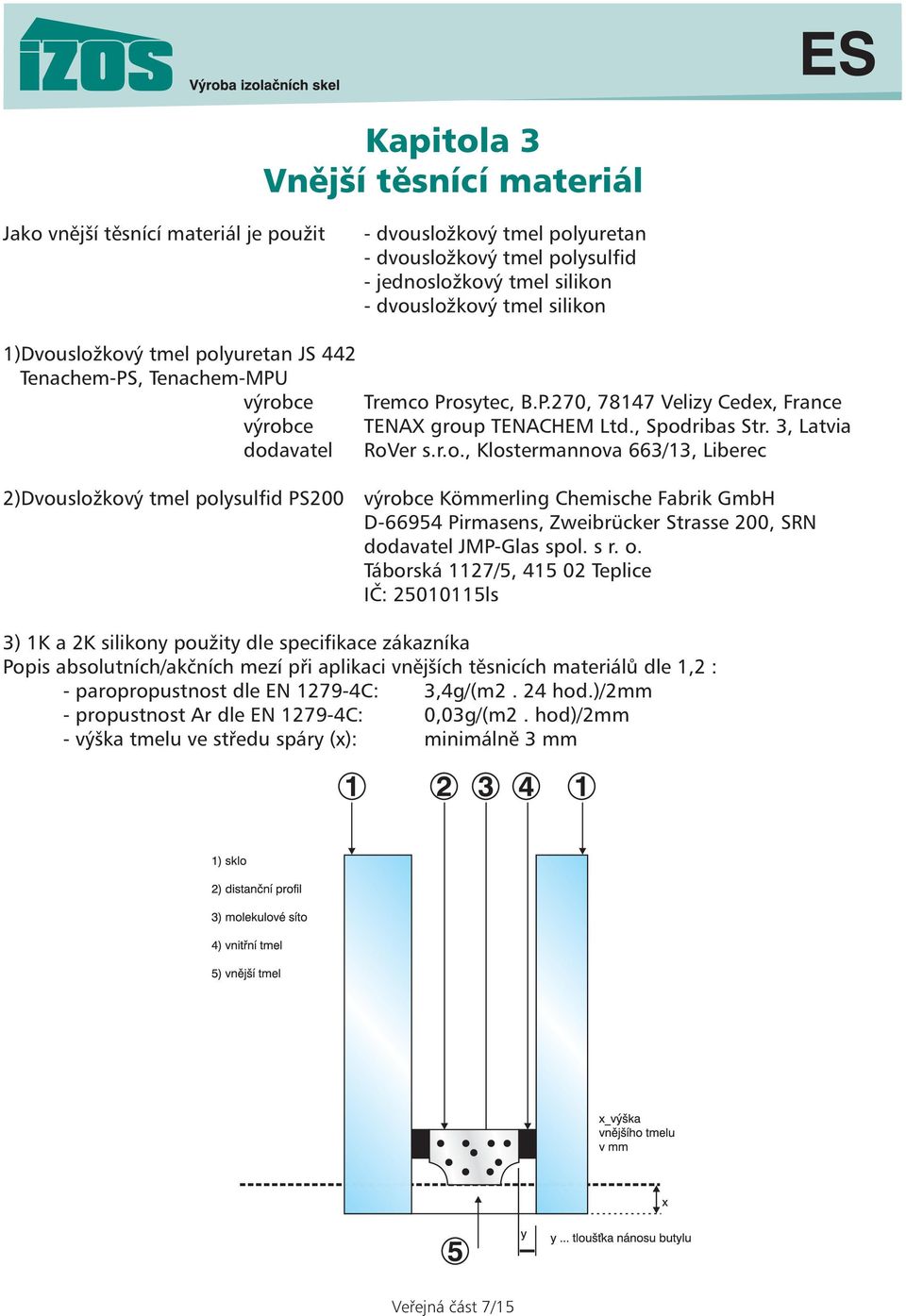 IZOS Výroba izolačních skel

ES

Kapitola 3
Vnější těsnící materiál

Jako vnější těsnící materiál je použit

- dvousložkový tmel polyuretan
- dvousložkový tmel polysulfid
- jednosložkový tmel silikon
- dvousložkový tmel silikon

1)Dvousložkový tmel polyuretan JS 442
Tenachem-PS, Tenachem-MPU
výrobce Tremco Prosytec, B.P.270, 78147 Velizy Cedex, France
výrobce TENAX group TENACHEM Ltd., Spodribas Str. 3, Latvia
dodavatel RoVer s.r.o., Klostermannova 663/13, Liberec

2)Dvousložkový tmel polysulfid PS200 výrobce Kömmerling Chemische Fabrik GmbH
D-66954 Pirmasens, Zweibrücker Strasse 200, SRN
dodavatel JMP-Glas spol. s r. o.
Táborská 1127/5, 415 02 Teplice
IČ: 25010115ls

3) 1K a 2K silikony použity dle specifikace zákazníka
Popis absolutních/akčních mezí při aplikaci vnějších těsnicích materiálů dle 1,2 :
- paropropustnost dle EN 1279-4C: 3,4g/(m2 . 24 hod.)/2mm
- propustnost Ar dle EN 1279-4C: 0,03g/(m2 . hod)/2mm
- výška tmelu ve středu spáry (x): minimálně 3 mm

① ② ③ ④ ①

1) sklo
2) distanční profil
3) molekulové síto
4) vnitřní tmel
5) vnější tmel

x_výška vnějšího tmelu v mm

x

⑤

y

y ... tloušťka nánosu butylu

Veřejná část 7/15